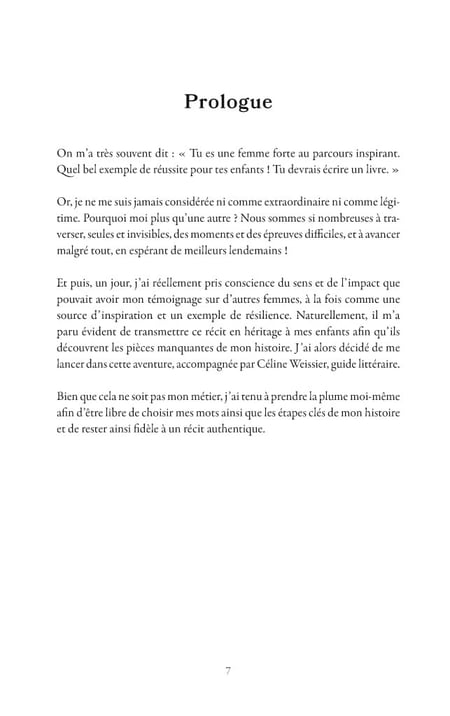 Prologue

On m'a très souvent dit : « Tu es une femme forte au parcours inspirant. Quel bel exemple de réussite pour tes enfants ! Tu devrais écrire un livre. »

Or, je ne me suis jamais considérée ni comme extraordinaire ni comme légitime. Pourquoi moi plus qu'une autre ? Nous sommes si nombreuses à traverser, seules et invisibles, des moments et des épreuves difficiles, et à avancer malgré tout, en espérant de meilleurs lendemains !

Et puis, un jour, j'ai réellement pris conscience du sens et de l'impact que pouvait avoir mon témoignage sur d'autres femmes, à la fois comme une source d'inspiration et un exemple de résilience. Naturellement, il m'a paru évident de transmettre ce récit en héritage à mes enfants afin qu'ils découvrent les pièces manquantes de mon histoire. J'ai alors décidé de me lancer dans cette aventure, accompagnée par Céline Weissier, guide littéraire.

Bien que cela ne soit pas mon métier, j'ai tenu à prendre la plume moi-même afin d'être libre de choisir mes mots ainsi que les étapes clés de mon histoire et de rester ainsi fidèle à un récit authentique.

7